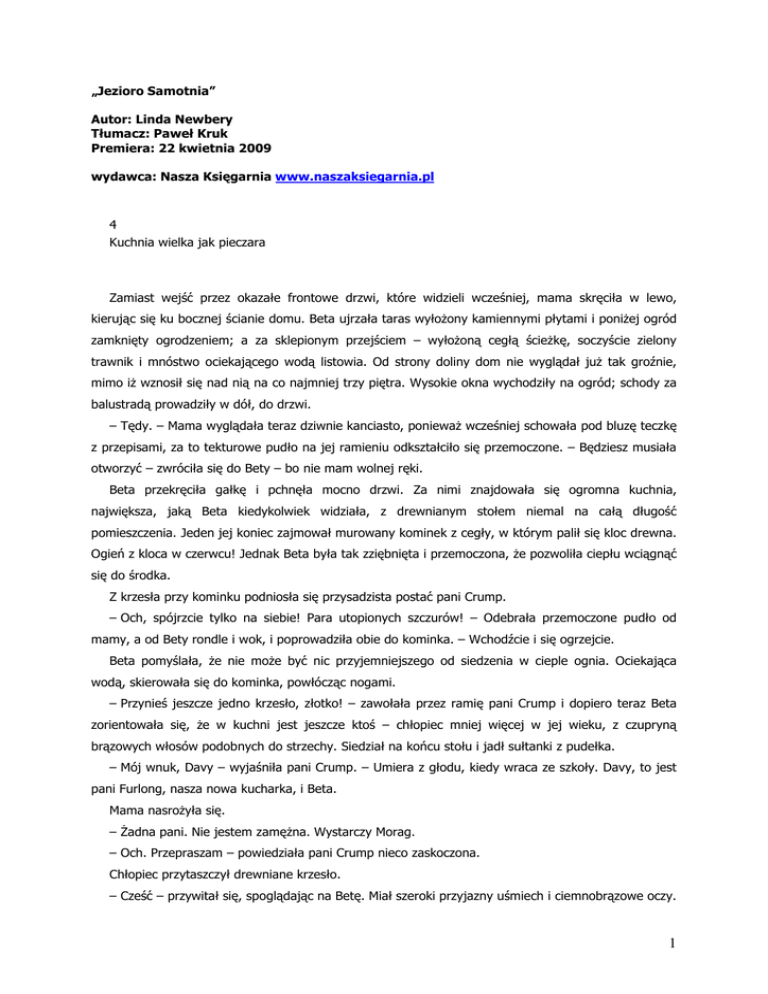 „Jezioro Samotnia”

Autor: Linda Newbery
Tłumacz: Paweł Kruk
Premiera: 22 kwietnia 2009

wydawca: Nasza Księgarnia www.naszaksiegarnia.pl

4
Kuchnia wielka jak pieczara

Zamiast wejść przez okazałe frontowe drzwi, które widzieli wcześniej, mama skręciła w lewo, kierując się ku bocznej ścianie domu. Beta ujrzała taras wyłożony kamiennymi płytami i poniżej ogród zamknięty ogrodzeniem; a za sklepionym przejściem – wyłożoną cegłą ścieżkę, soczyście zielony trawnik i mnóstwo ociekającego wodą listowia. Od strony doliny dom nie wyglądał już tak groźnie, mimo iż wznosił się nad nią na co najmniej trzy piętra. Wysokie okna wychodziły na ogród; schody za balustradą prowadziły w dół, do drzwi.

– Tędy. – Mama wyglądała teraz dziwnie kanciasto, ponieważ wcześniej schowała pod bluzę teczkę z przepisami, za to tekturowe pudło na jej ramieniu odkształciło się przemoczone. – Będziesz musiała otworzyć – zwróciła się do Bety – bo nie mam wolnej ręki.

Beta przekręciła gałkę i pchnęła mocno drzwi. Za nimi znajdowała się ogromna kuchnia, największa, jaką Beta kiedykolwiek widziała, z drewnianym stołem niemal na całą długość pomieszczenia. Jeden jej koniec zajmował murowany kominek z cegły, w którym palił się kloc drewna. Ogień z kloca w czerwcu! Jednak Beta była tak zziębnięta i przemoczona, że pozwoliła ciepłu wciągnąć się do środka.

Z krzesła przy kominku podniosła się przysadzista postać pani Crump.

– Och, spójrzcie tylko na siebie! Para utopionych szczurów! – Odebrała przemoczone pudło od mamy, a od Bety rondle i wok, i poprowadziła obie do kominka. – Wchodźcie i się ogrzejcie.

Beta pomyślała, że nie może być nic przyjemniejszego od siedzenia w cieple ognia. Ociekająca wodą, skierowała się do kominka, powłócząc nogami.

– Przynieś jeszcze jedno krzesło, złotko! – zawołała przez ramię pani Crump i dopiero teraz Beta zorientowała się, że w kuchni jest jeszcze ktoś – chłopiec mniej więcej w jej wieku, z czupryną brązowych włosów podobnych do strzechy. Siedział na końcu stołu i jadł sułtanki z pudełka.

– Mój wnuk, Davy – wyjaśniła pani Crump. – Umiera z głodu, kiedy wraca ze szkoły. Davy, to jest pani Furlong, nasza nowa kucharka, i Beta.

Mama nasrożyła się.

– Żadna pani. Nie jestem zamężna. Wystarczy Morag.

– Och. Przepraszam – powiedziała pani Crump nieco zaskoczona.

Chłopiec przytaszczył drewniane krzesło.

– Cześć – przywitał się, spoglądając na Betę. Miał szeroki przyjazny uśmiech i ciemnobrązowe oczy.

1